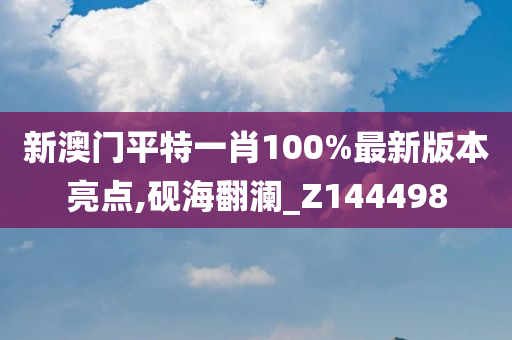 新澳门平特一肖100%最新版本亮点,砚海翻澜_Z144498